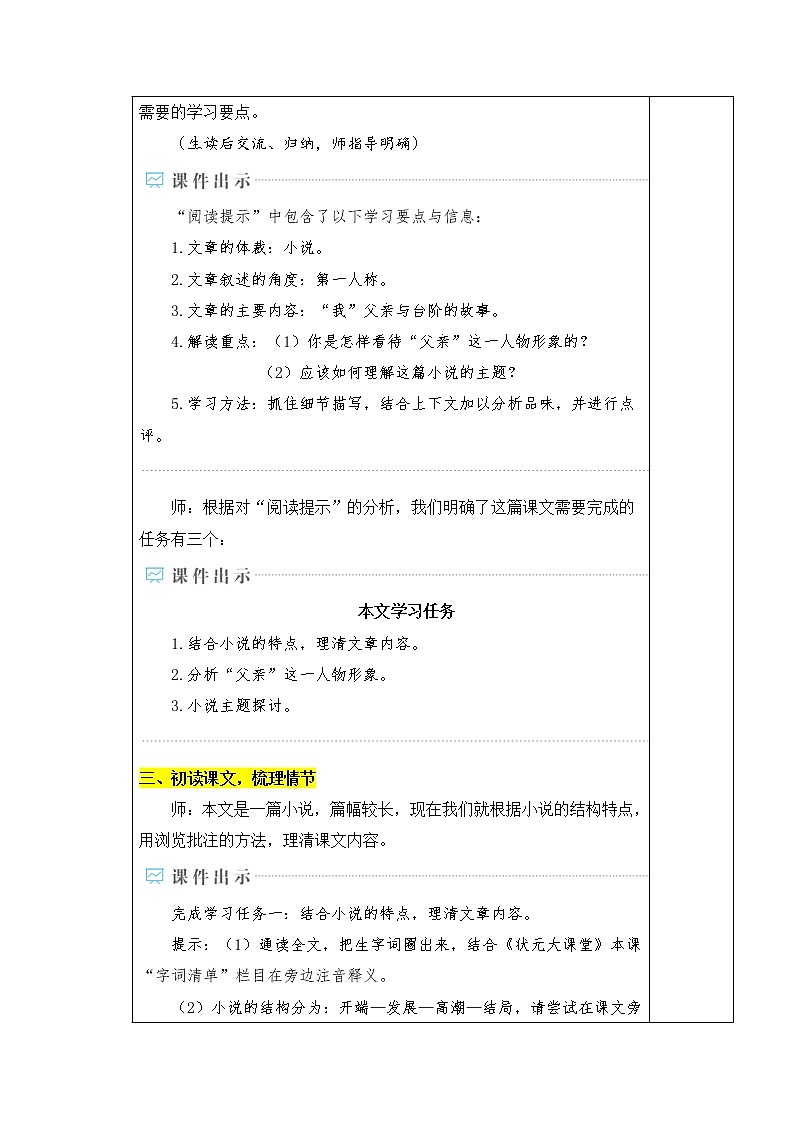 需要的学习要点。

（生读后交流、归纳，师指导明确）

课件出示

“阅读提示”中包含了以下学习要点与信息：

1.文章的体裁：小说。

2.文章叙述的角度：第一人称。

3.文章的主要内容：“我”父亲与台阶的故事。

4.解读重点：（1）你是怎样看待“父亲”这一人物形象的？

（2）应该如何理解这篇小说的主题？

5.学习方法：抓住细节描写，结合上下文加以分析品味，并进行点评。

师：根据对“阅读提示”的分析，我们明确了这篇课文需要完成的任务有三个：

课件出示

本文学习任务

1.结合小说的特点，理清文章内容。

2.分析“父亲”这一人物形象。

3.小说主题探讨。

三、初读课文，梳理情节

师：本文是一篇小说，篇幅较长，现在我们就根据小说的结构特点，用浏览批注的方法，理清课文内容。

课件出示

完成学习任务一：结合小说的特点，理清文章内容。

提示：（1）通读全文，把生字词圈出来，结合《状元大课堂》本课“字词清单”栏目在旁边注音释义。

（2）小说的结构分为：开端—发展—高潮—结局，请尝试在课文旁